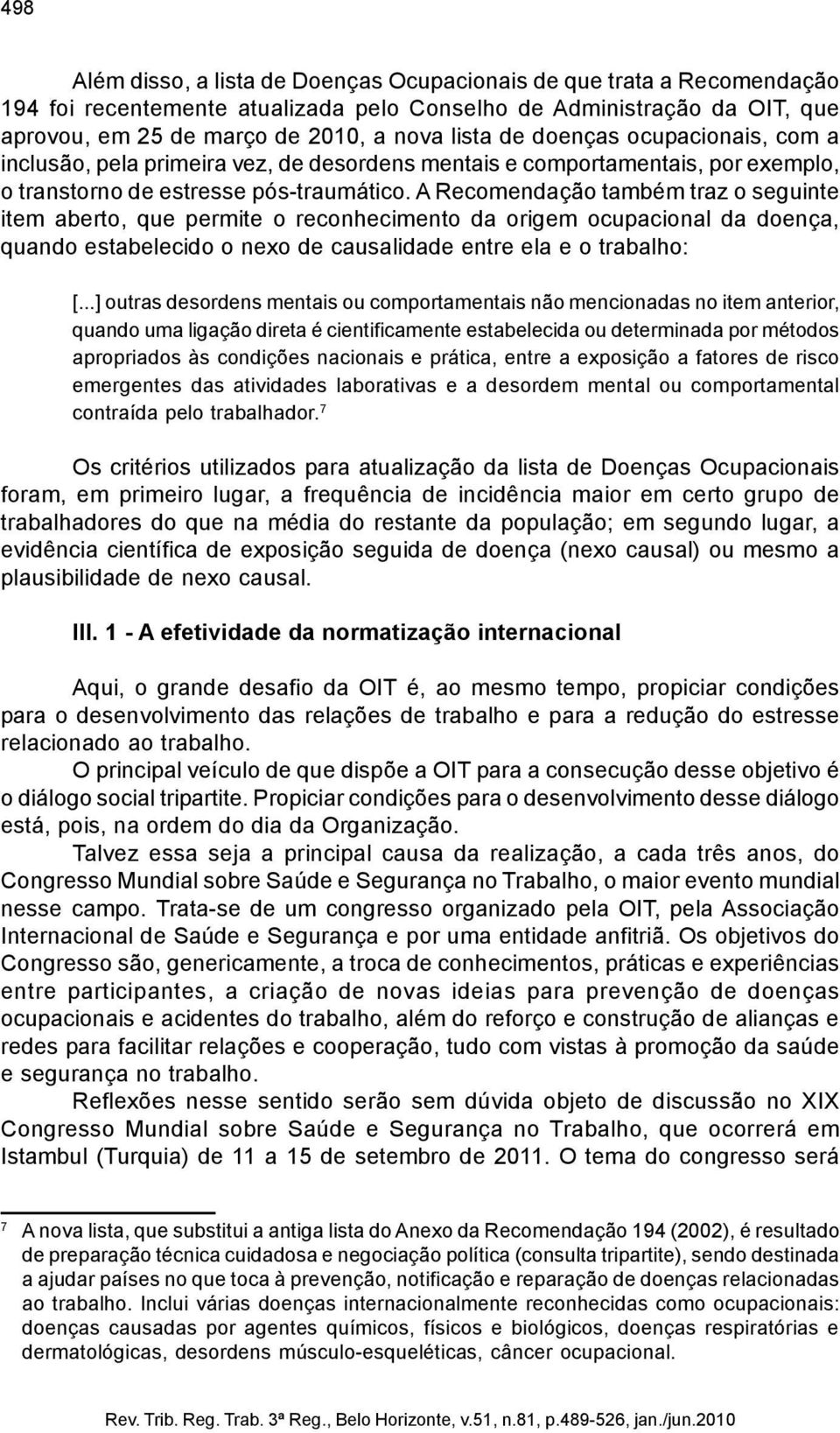 498

Além disso, a lista de Doenças Ocupacionais de que trata a Recomendação 194 foi recentemente atualizada pelo Conselho de Administração da OIT, que aprovou, em 25 de março de 2010, a nova lista de doenças ocupacionais, com a inclusão, pela primeira vez, de desordens mentais e comportamentais, por exemplo, o transtorno de estresse pós-traumático. A Recomendação também traz o seguinte item aberto, que permite o reconhecimento da origem ocupacional da doença, quando estabelecido o nexo de causalidade entre ela e o trabalho:

[...] outras desordens mentais ou comportamentais não mencionadas no item anterior, quando uma ligação direta é cientificamente estabelecida ou determinada por métodos apropriados às condições nacionais e prática, entre a exposição a fatores de risco emergentes das atividades laborativas e a desordem mental ou comportamental contraída pelo trabalhador.$^7$

Os critérios utilizados para atualização da lista de Doenças Ocupacionais foram, em primeiro lugar, a frequência de incidência maior em certo grupo de trabalhadores do que na média do restante da população; em segundo lugar, a evidência científica de exposição seguida de doença (nexo causal) ou mesmo a plausibilidade de nexo causal.

III. 1 - A efetividade da normatização internacional

Aqui, o grande desafio da OIT é, ao mesmo tempo, propiciar condições para o desenvolvimento das relações de trabalho e para a redução do estresse relacionado ao trabalho.

O principal veículo de que dispõe a OIT para a consecução desse objetivo é o diálogo social tripartite. Propiciar condições para o desenvolvimento desse diálogo está, pois, na ordem do dia da Organização.

Talvez essa seja a principal causa da realização, a cada três anos, do Congresso Mundial sobre Saúde e Segurança no Trabalho, o maior evento mundial nesse campo. Trata-se de um congresso organizado pela OIT, pela Associação Internacional de Saúde e Segurança e por uma entidade anfitriã. Os objetivos do Congresso são, genericamente, a troca de conhecimentos, práticas e experiências entre participantes, a criação de novas ideias para prevenção de doenças ocupacionais e acidentes do trabalho, além do reforço e construção de alianças e redes para facilitar relações e cooperação, tudo com vistas à promoção da saúde e segurança no trabalho.

Reflexões nesse sentido serão sem dúvida objeto de discussão no XIX Congresso Mundial sobre Saúde e Segurança no Trabalho, que ocorrerá em Istambul (Turquia) de 11 a 15 de setembro de 2011. O tema do congresso será

7 A nova lista, que substitui a antiga lista do Anexo da Recomendação 194 (2002), é resultado de preparação técnica cuidadosa e negociação política (consulta tripartite), sendo destinada a ajudar países no que toca à prevenção, notificação e reparação de doenças relacionadas ao trabalho. Inclui várias doenças internacionalmente reconhecidas como ocupacionais: doenças causadas por agentes químicos, físicos e biológicos, doenças respiratórias e dermatológicas, desordens músculo-esqueléticas, câncer ocupacional.

Rev. Trib. Reg. Trab. 3ª Reg., Belo Horizonte, v.51, n.81, p.489-526, jan./jun.2010